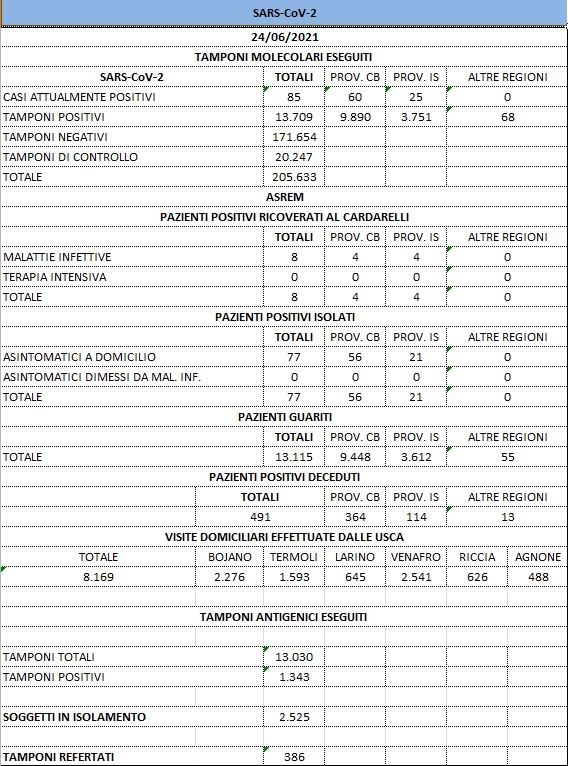 SARS-CoV-2

24/06/2021

TAMPONI MOLECOLARI ESEGUITI

| SARS-CoV-2 | TOTALI | PROV. CB | PROV. IS | ALTRE REGIONI |
|---|---|---|---|---|
| CASI ATTUALMENTE POSITIVI | 85 | 60 | 25 | 0 |
| TAMPONI POSITIVI | 13.709 | 9.890 | 3.751 | 68 |
| TAMPONI NEGATIVI | 171.654 | | | |
| TAMPONI DI CONTROLLO | 20.247 | | | |
| TOTALE | 205.633 | | | |

ASREM

PAZIENTI POSITIVI RICOVERATI AL CARDARELLI

| | TOTALI | PROV. CB | PROV. IS | ALTRE REGIONI |
|---|---|---|---|---|
| MALATTIE INFETTIVE | 8 | 4 | 4 | 0 |
| TERAPIA INTENSIVA | 0 | 0 | 0 | 0 |
| TOTALE | 8 | 4 | 4 | 0 |

PAZIENTI POSITIVI ISOLATI

| | TOTALI | PROV. CB | PROV. IS | ALTRE REGIONI |
|---|---|---|---|---|
| ASINTOMATICI A DOMICILIO | 77 | 56 | 21 | 0 |
| ASINTOMATICI DIMESSI DA MAL. INF. | 0 | 0 | 0 | 0 |
| TOTALE | 77 | 56 | 21 | 0 |

PAZIENTI GUARITI

| | TOTALI | PROV. CB | PROV. IS | ALTRE REGIONI |
|---|---|---|---|---|
| TOTALE | 13.115 | 9.448 | 3.612 | 55 |

PAZIENTI POSITIVI DECEDUTI

| TOTALI | PROV. CB | PROV. IS | ALTRE REGIONI |
|---|---|---|---|
| 491 | 364 | 114 | 13 |

VISITE DOMICILIARI EFFETTUATE DALLE USCA

| TOTALE | BOJANO | TERMOLI | LARINO | VENAFRO | RICCIA | AGNONE |
|---|---|---|---|---|---|---|
| 8.169 | 2.276 | 1.593 | 645 | 2.541 | 626 | 488 |

TAMPONI ANTIGENICI ESEGUITI

| | |
|---|---|
| TAMPONI TOTALI | 13.030 |
| TAMPONI POSITIVI | 1.343 |
| SOGGETTI IN ISOLAMENTO | 2.525 |
| TAMPONI REFERTATI | 386 |